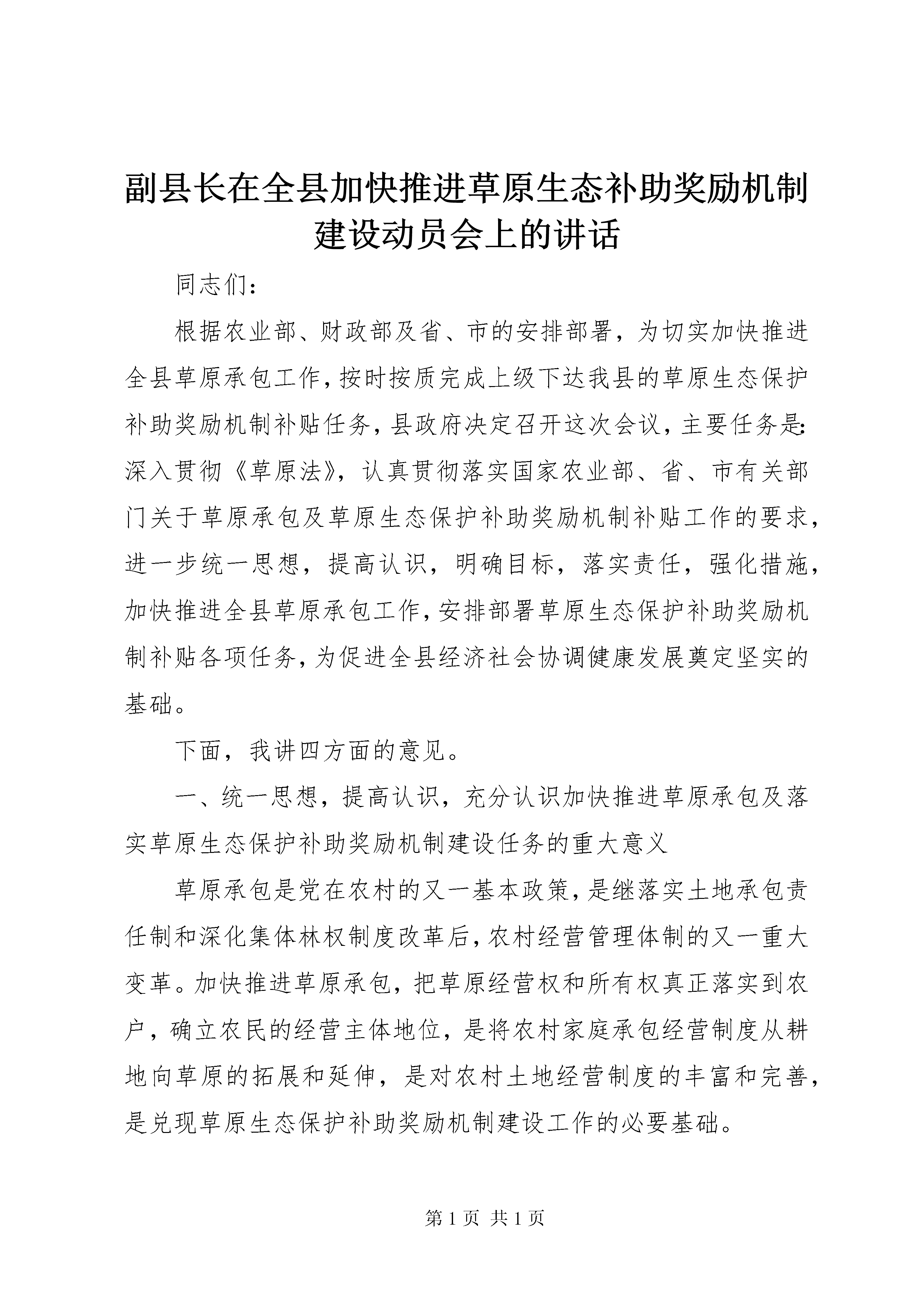 副县长在全县加快推进草原生态补助奖励机制建设动员会上的讲话

同志们：

根据农业部、财政部及省、市的安排部署，为切实加快推进全县草原承包工作，按时按质完成上级下达我县的草原生态保护补助奖励机制补贴任务，县政府决定召开这次会议，主要任务是：深入贯彻《草原法》，认真贯彻落实国家农业部、省、市有关部门关于草原承包及草原生态保护补助奖励机制补贴工作的要求，进一步统一思想，提高认识，明确目标，落实责任，强化措施，加快推进全县草原承包工作，安排部署草原生态保护补助奖励机制补贴各项任务，为促进全县经济社会协调健康发展奠定坚实的基础。

下面，我讲四方面的意见。

一、统一思想，提高认识，充分认识加快推进草原承包及落实草原生态保护补助奖励机制建设任务的重大意义

草原承包是党在农村的又一基本政策，是继落实土地承包责任制和深化集体林权制度改革后，农村经营管理体制的又一重大变革。加快推进草原承包，把草原经营权和所有权真正落实到农户，确立农民的经营主体地位，是将农村家庭承包经营制度从耕地向草原的拓展和延伸，是对农村土地经营制度的丰富和完善，是兑现草原生态保护补助奖励机制建设工作的必要基础。

第 1 页 共 1 页